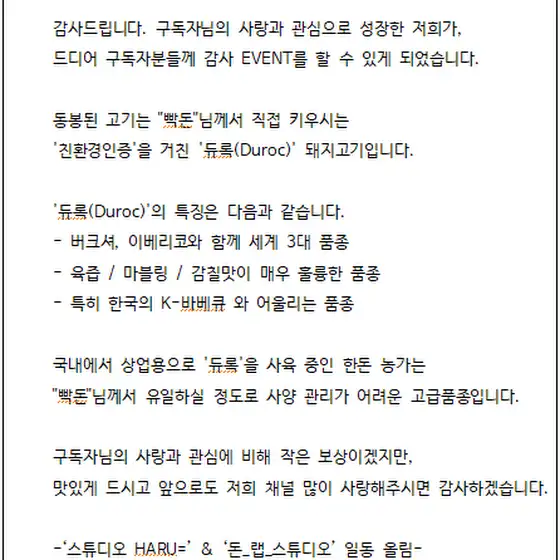 감사드립니다. 구독자님의 사랑과 관심으로 성장한 저희가, 드디어 구독자분들께 감사 EVENT를 할 수 있게 되었습니다.

동봉된 고기는 "빡돈"님께서 직접 키우시는 '친환경인증'을 거친 '듀록(Duroc)' 돼지고기입니다.

'듀록(Duroc)'의 특징은 다음과 같습니다.
- 버크셔, 이베리코와 함께 세계 3대 품종
- 육즙 / 마블링 / 감칠맛이 매우 훌륭한 품종
- 특히 한국의 K-바베큐 와 어울리는 품종

국내에서 상업용으로 '듀록'을 사육 중인 한돈 농가는 "빡돈"님께서 유일하실 정도로 사양 관리가 어려운 고급품종입니다.

구독자님의 사랑과 관심에 비해 작은 보상이겠지만, 맛있게 드시고 앞으로도 저희 채널 많이 사랑해주시면 감사하겠습니다.

-'스튜디오 HARU=' & '돈_랩_스튜디오' 일동 올림-